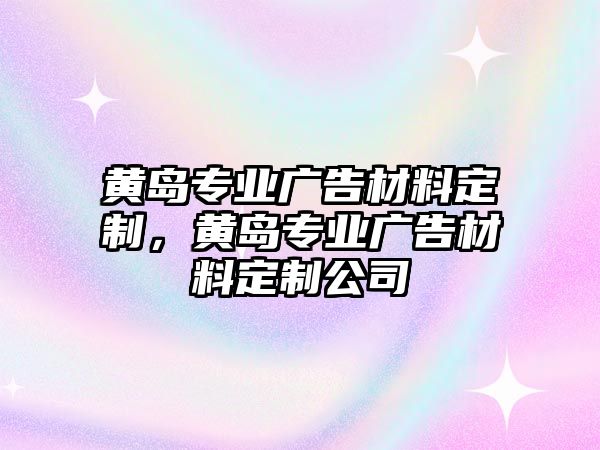 黄岛专业广告材料定制，黄岛专业广告材料定制公司